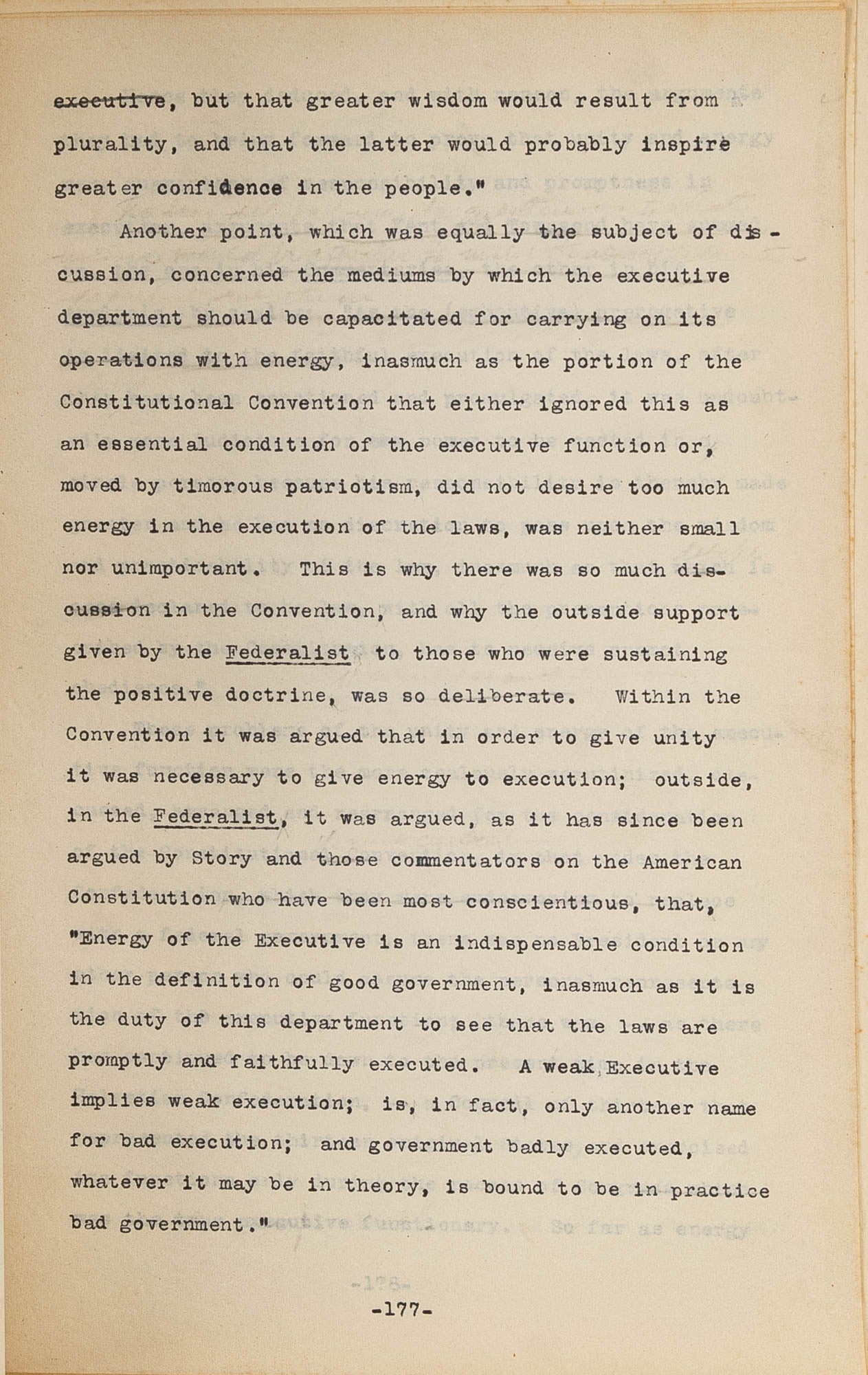 executive, but that greater wisdom would result from plurality, and that the latter would probably inspire greater confidence in the people."

Another point, which was equally the subject of discussion, concerned the mediums by which the executive department should be capacitated for carrying on its operations with energy, inasmuch as the portion of the Constitutional Convention that either ignored this as an essential condition of the executive function or, moved by timorous patriotism, did not desire too much energy in the execution of the laws, was neither small nor unimportant. This is why there was so much discussion in the Convention, and why the outside support given by the Federalist to those who were sustaining the positive doctrine, was so deliberate. Within the Convention it was argued that in order to give unity it was necessary to give energy to execution; outside, in the Federalist, it was argued, as it has since been argued by Story and those commentators on the American Constitution who have been most conscientious, that, "Energy of the Executive is an indispensable condition in the definition of good government, inasmuch as it is the duty of this department to see that the laws are promptly and faithfully executed. A weak Executive implies weak execution; is, in fact, only another name for bad execution; and government badly executed, whatever it may be in theory, is bound to be in practice bad government."

-177-